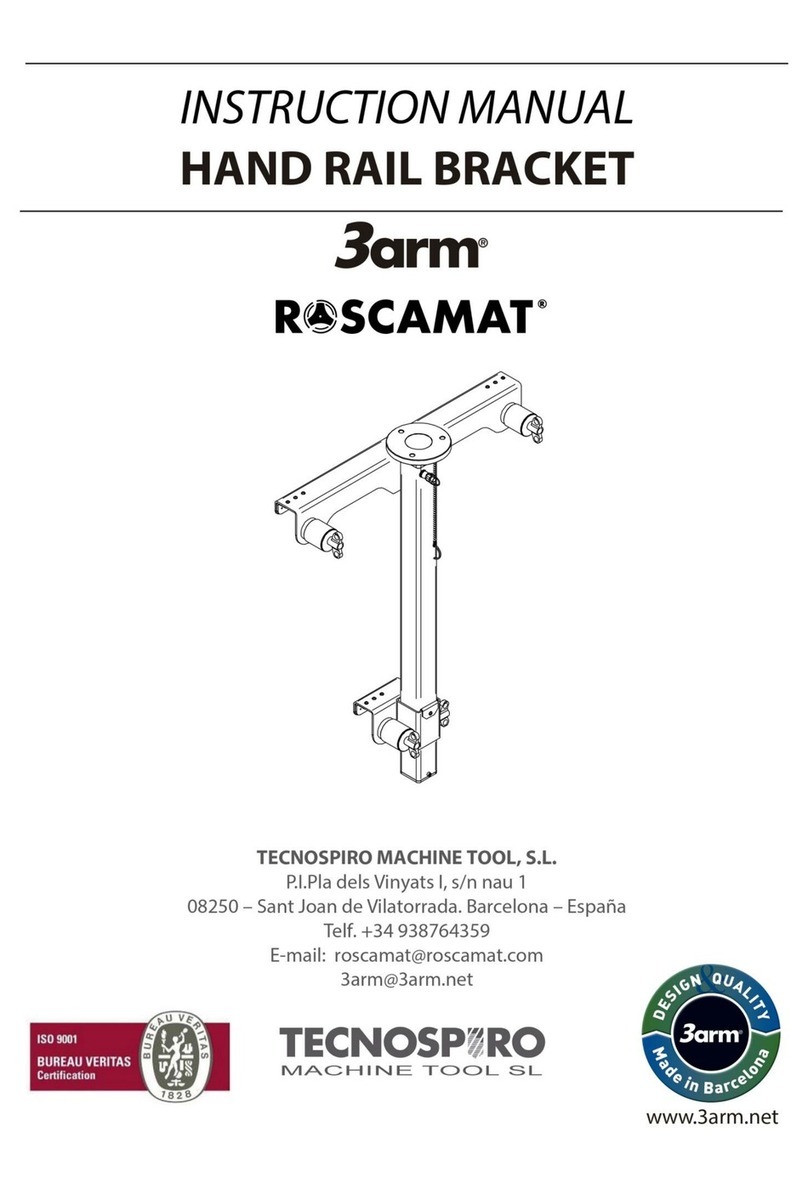 INSTRUCTION MANUAL
HAND RAIL BRACKET

3arm®

ROSCAMAT®

TECNOSPIRO MACHINE TOOL, S.L.
P.I.Pla dels Vinyats I, s/n nau 1
08250 – Sant Joan de Vilatorrada. Barcelona – España
Telf. +34 938764359
E-mail: roscamat@roscamat.com
3arm@3arm.net

ISO 9001
BUREAU VERITAS
Certification
BUREAU VERITAS
1828

TECNOSPIRO
MACHINE TOOL SL

DESIGN & QUALITY
3arm
Made in Barcelona

www.3arm.net